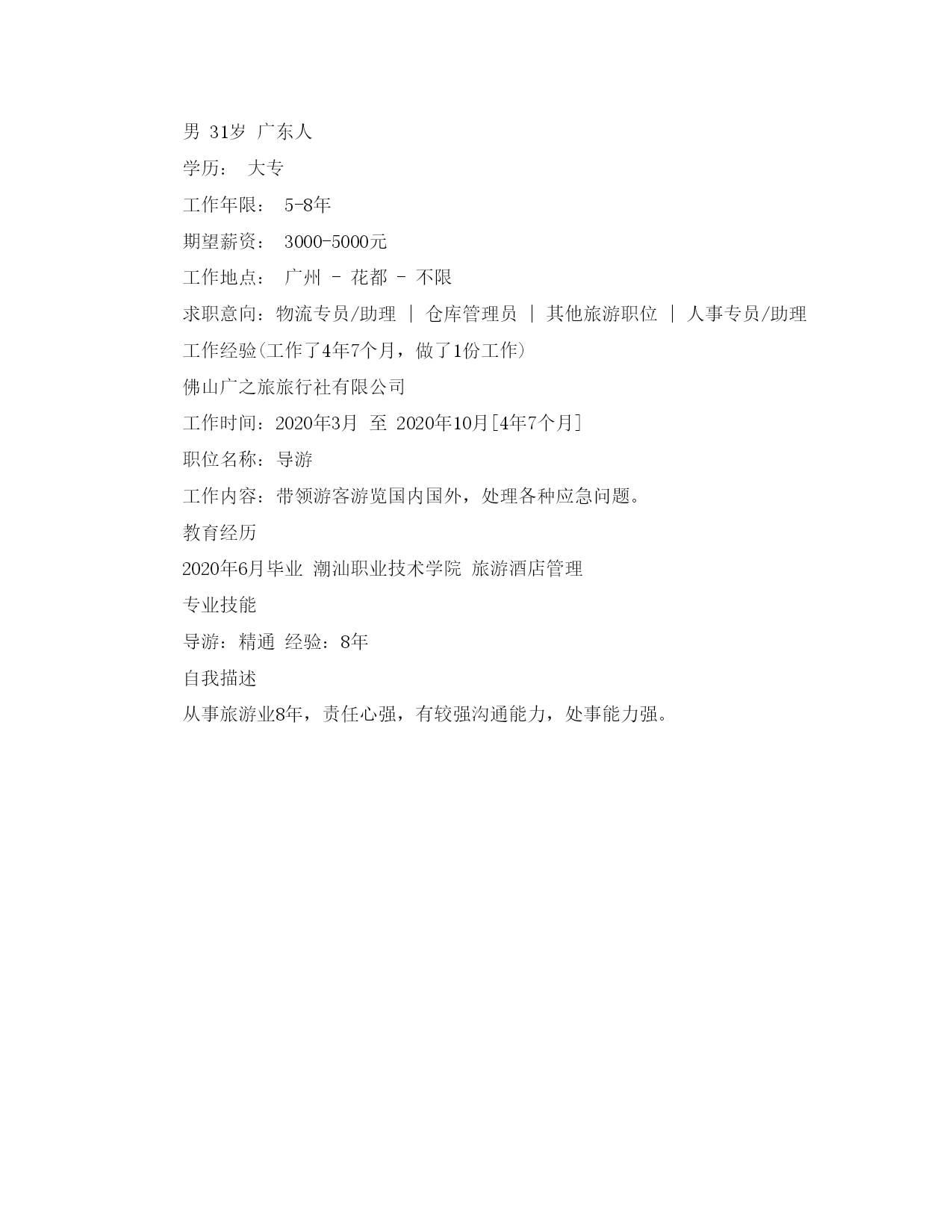 男 31岁 广东人

学历： 大专

工作年限： 5-8年

期望薪资： 3000-5000元

工作地点： 广州 - 花都 - 不限

求职意向：物流专员/助理 | 仓库管理员 | 其他旅游职位 | 人事专员/助理

工作经验(工作了4年7个月，做了1份工作)

佛山广之旅旅行社有限公司

工作时间：2020年3月 至 2020年10月[4年7个月]

职位名称：导游

工作内容：带领游客游览国内国外，处理各种应急问题。

教育经历

2020年6月毕业 潮汕职业技术学院 旅游酒店管理

专业技能

导游：精通 经验：8年

自我描述

从事旅游业8年，责任心强，有较强沟通能力，处事能力强。